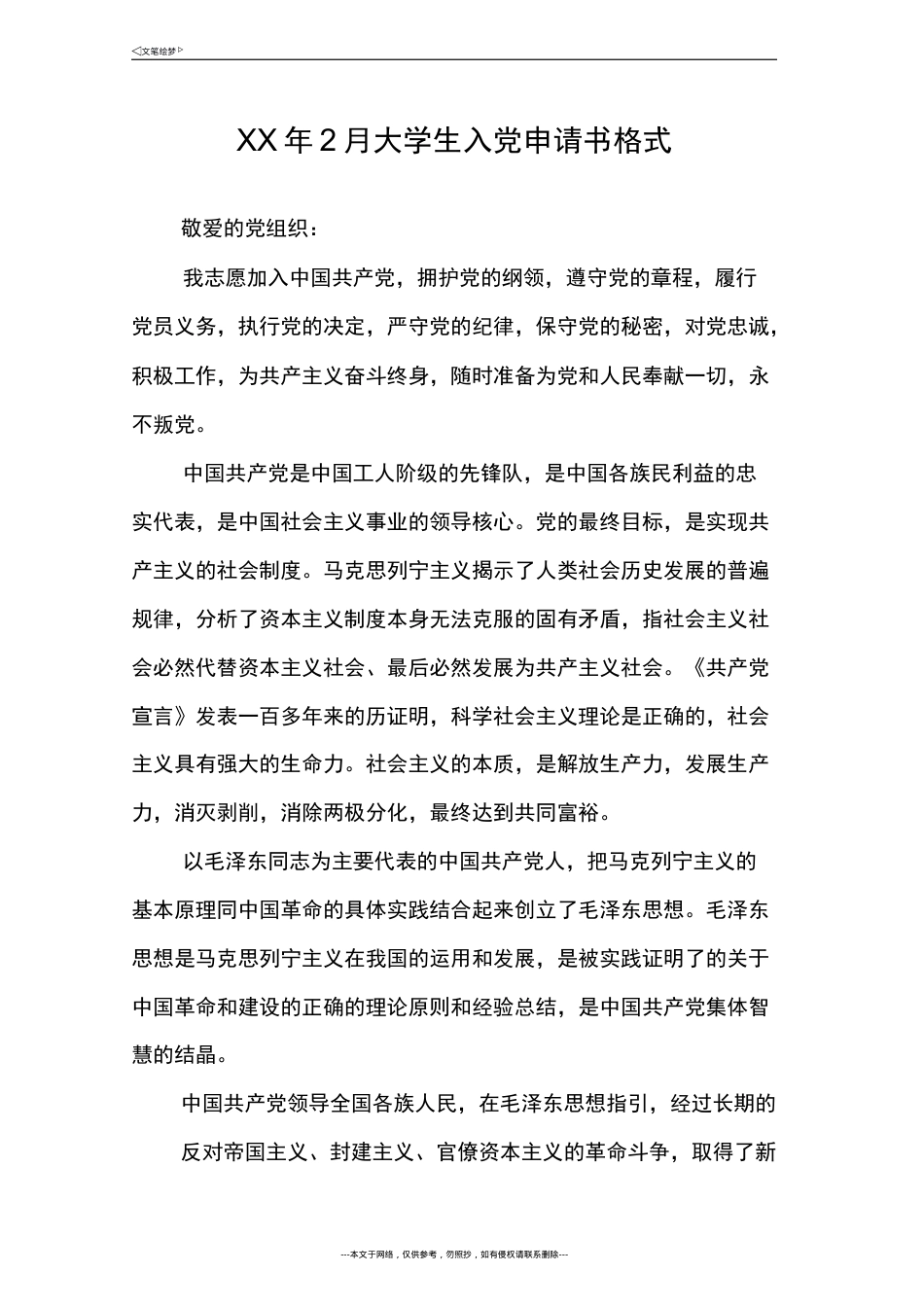 ◁文笔绘梦▷

XX年2月大学生入党申请书格式

敬爱的党组织：

我志愿加入中国共产党，拥护党的纲领，遵守党的章程，履行党员义务，执行党的决定，严守党的纪律，保守党的秘密，对党忠诚，积极工作，为共产主义奋斗终身，随时准备为党和人民奉献一切，永不叛党。

中国共产党是中国工人阶级的先锋队，是中国各族民利益的忠实代表，是中国社会主义事业的领导核心。党的最终目标，是实现共产主义的社会制度。马克思列宁主义揭示了人类社会历史发展的普遍规律，分析了资本主义制度本身无法克服的固有矛盾，指社会主义社会必然代替资本主义社会、最后必然发展为共产主义社会。《共产党宣言》发表一百多年来的历证明，科学社会主义理论是正确的，社会主义具有强大的生命力。社会主义的本质，是解放生产力，发展生产力，消灭剥削，消除两极分化，最终达到共同富裕。

以毛泽东同志为主要代表的中国共产党人，把马克列宁主义的基本原理同中国革命的具体实践结合起来创立了毛泽东思想。毛泽东思想是马克思列宁主义在我国的运用和发展，是被实践证明了的关于中国革命和建设的正确的理论原则和经验总结，是中国共产党集体智慧的结晶。

中国共产党领导全国各族人民，在毛泽东思想指引，经过长期的反对帝国主义、封建主义、官僚资本主义的革命斗争，取得了新

---本文于网络，仅供参考，勿照抄，如有侵权请联系删除---